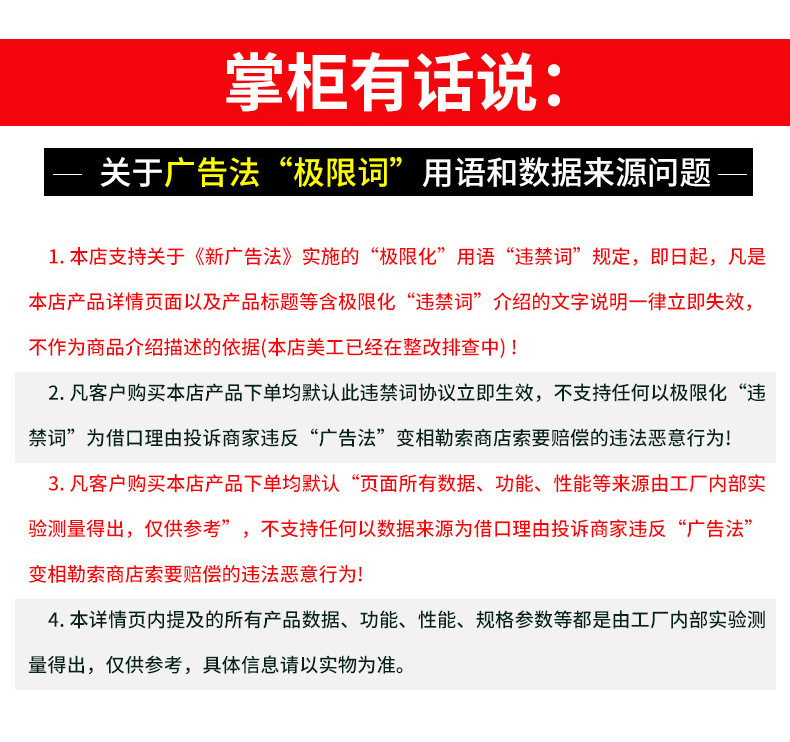 掌柜有话说：

— 关于广告法“极限词”用语和数据来源问题 —

1. 本店支持关于《新广告法》实施的“极限化”用语“违禁词”规定，即日起，凡是本店产品详情页面以及产品标题等含极限化“违禁词”介绍的文字说明一律立即失效，不作为商品介绍描述的依据(本店美工已经在整改排查中)！

2. 凡客户购买本店产品下单均默认此违禁词协议立即生效，不支持任何以极限化“违禁词”为借口理由投诉商家违反“广告法”变相勒索商店索要赔偿的违法恶意行为!

3. 凡客户购买本店产品下单均默认“页面所有数据、功能、性能等来源由工厂内部实验测量得出，仅供参考”，不支持任何以数据来源为借口理由投诉商家违反“广告法”变相勒索商店索要赔偿的违法恶意行为!

4. 本详情页内提及的所有产品数据、功能、性能、规格参数等都是由工厂内部实验测量得出，仅供参考，具体信息请以实物为准。